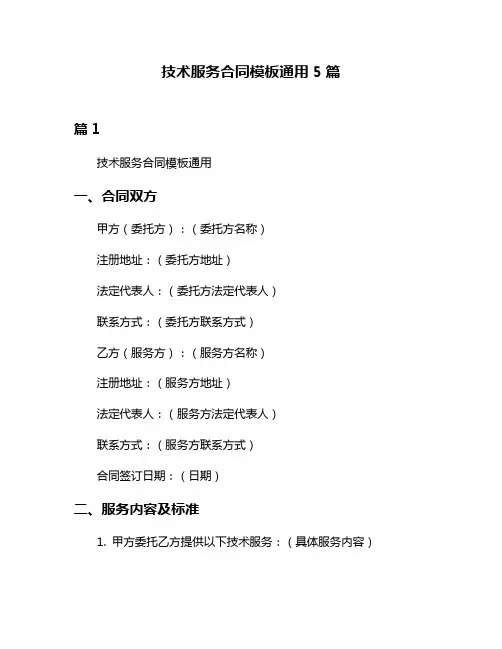 技术服务合同模板通用 5 篇

篇 1

技术服务合同模板通用

一、合同双方

甲方（委托方）：（委托方名称）

注册地址：（委托方地址）

法定代表人：（委托方法定代表人）

联系方式：（委托方联系方式）

乙方（服务方）：（服务方名称）

注册地址：（服务方地址）

法定代表人：（服务方法定代表人）

联系方式：（服务方联系方式）

合同签订日期：（日期）

二、服务内容及标准

1. 甲方委托乙方提供以下技术服务：（具体服务内容）